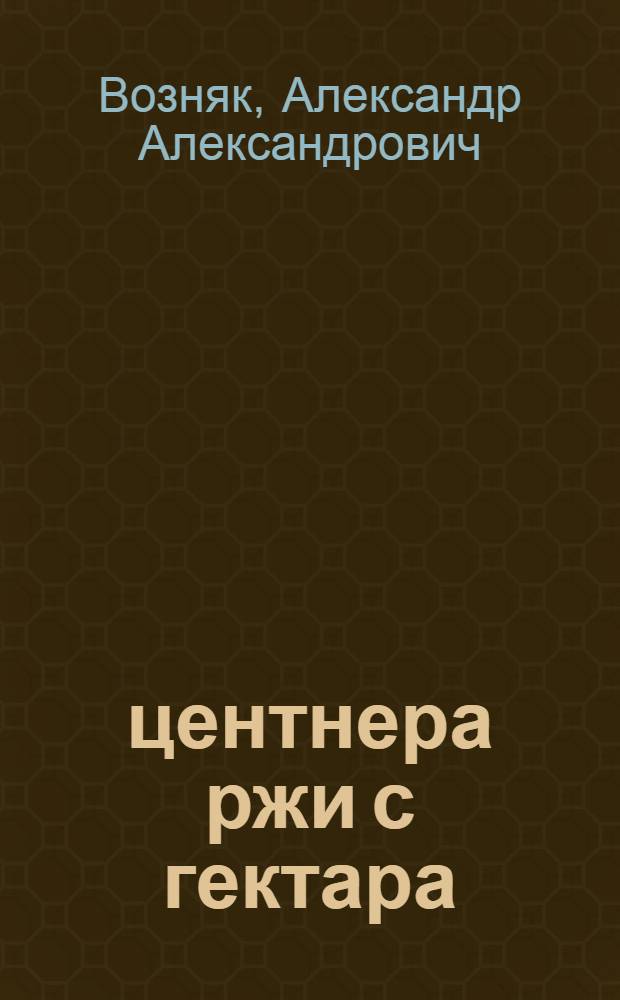 Возняк, Александр Александрович

центнера ржи с гектара